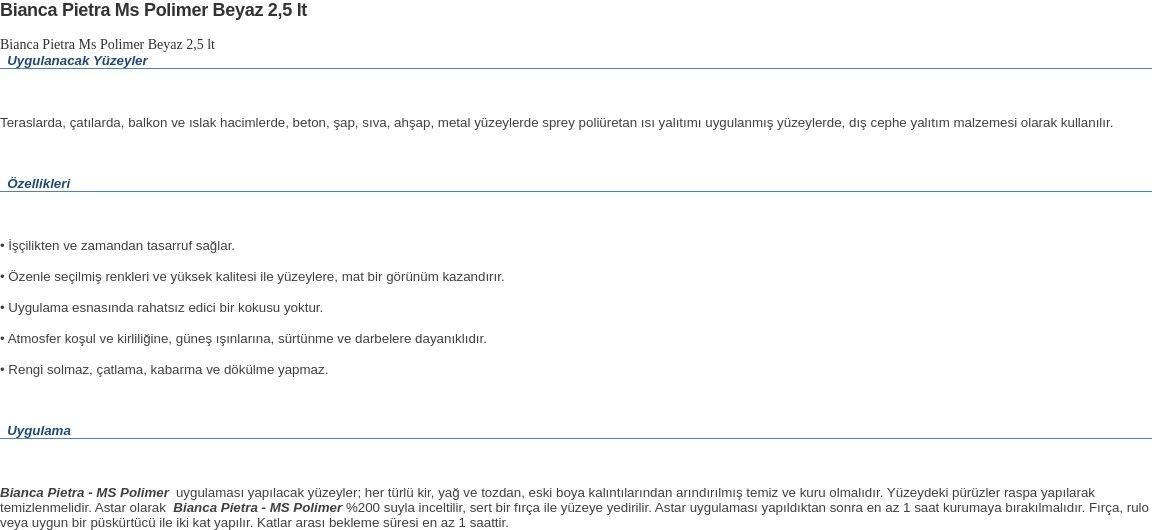 Bianca Pietra Ms Polimer Beyaz 2,5 lt

Bianca Pietra Ms Polimer Beyaz 2,5 lt

Uygulanacak Yüzeyler

Teraslarda, çatılarda, balkon ve ıslak hacimlerde, beton, şap, sıva, ahşap, metal yüzeylerde sprey poliüretan ısı yalıtımı uygulanmış yüzeylerde, dış cephe yalıtım malzemesi olarak kullanılır.

Özellikleri

• İşçilikten ve zamandan tasarruf sağlar.

• Özenle seçilmiş renkleri ve yüksek kalitesi ile yüzeylere, mat bir görünüm kazandırır.

• Uygulama esnasında rahatsız edici bir kokusu yoktur.

• Atmosfer koşul ve kirliliğine, güneş ışınlarına, sürtünme ve darbelere dayanıklıdır.

• Rengi solmaz, çatlama, kabarma ve dökülme yapmaz.

Uygulama

Bianca Pietra - MS Polimer uygulaması yapılacak yüzeyler; her türlü kir, yağ ve tozdan, eski boya kalıntılarından arındırılmış temiz ve kuru olmalıdır. Yüzeydeki pürüzler raspa yapılarak temizlenmelidir. Astar olarak Bianca Pietra - MS Polimer %200 suyla inceltilir, sert bir fırça ile yüzeye yedirilir. Astar uygulaması yapıldıktan sonra en az 1 saat kurumaya bırakılmalıdır. Fırça, rulo veya uygun bir püskürtücü ile iki kat yapılır. Katlar arası bekleme süresi en az 1 saattir.